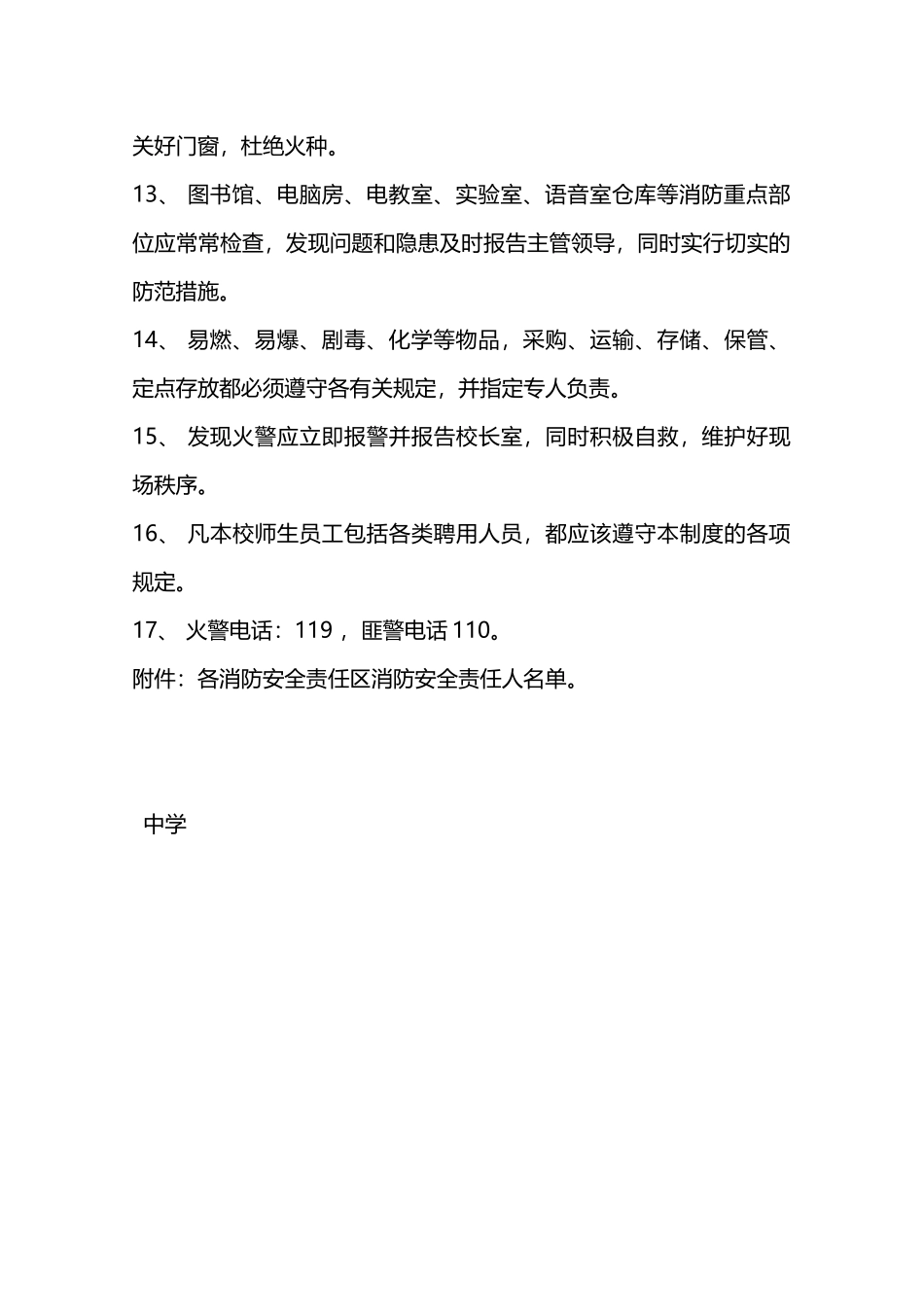 关好门窗，杜绝火种。

13、 图书馆、电脑房、电教室、实验室、语音室仓库等消防重点部位应常常检查，发现问题和隐患及时报告主管领导，同时实行切实的防范措施。

14、 易燃、易爆、剧毒、化学等物品，采购、运输、存储、保管、定点存放都必须遵守各有关规定，并指定专人负责。

15、 发现火警应立即报警并报告校长室，同时积极自救，维护好现场秩序。

16、 凡本校师生员工包括各类聘用人员，都应该遵守本制度的各项规定。

17、 火警电话：119 ，匪警电话 110。

附件：各消防安全责任区消防安全责任人名单。

中学